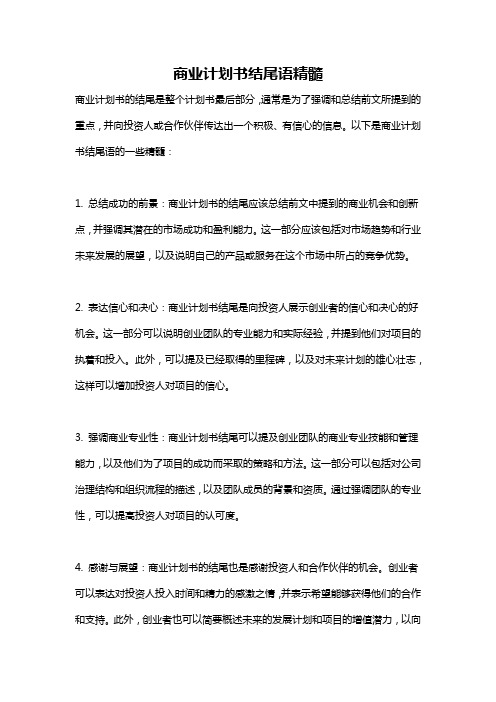 商业计划书结尾语精髓

商业计划书的结尾是整个计划书最后部分，通常是为了强调和总结前文所提到的重点，并向投资人或合作伙伴传达出一个积极、有信心的信息。以下是商业计划书结尾语的一些精髓：

1. 总结成功的前景：商业计划书的结尾应该总结前文中提到的商业机会和创新点，并强调其潜在的市场成功和盈利能力。这一部分应该包括对市场趋势和行业未来发展的展望，以及说明自己的产品或服务在这个市场中所占的竞争优势。

2. 表达信心和决心：商业计划书结尾是向投资人展示创业者的信心和决心的好机会。这一部分可以说明创业团队的专业能力和实际经验，并提到他们对项目的执着和投入。此外，可以提及已经取得的里程碑，以及对未来计划的雄心壮志，这样可以增加投资人对项目的信心。

3. 强调商业专业性：商业计划书结尾可以提及创业团队的商业专业技能和管理能力，以及他们为了项目的成功而采取的策略和方法。这一部分可以包括对公司治理结构和组织流程的描述，以及团队成员的背景和资质。通过强调团队的专业性，可以提高投资人对项目的认可度。

4. 感谢与展望：商业计划书的结尾也是感谢投资人和合作伙伴的机会。创业者可以表达对投资人投入时间和精力的感激之情，并表示希望能够获得他们的合作和支持。此外，创业者也可以简要概述未来的发展计划和项目的增值潜力，以向